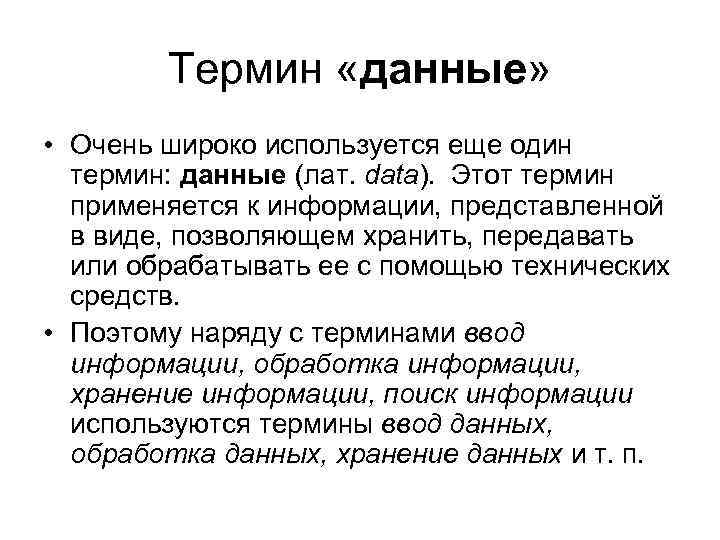 Термин «данные»

• Очень широко используется еще один термин: данные (лат. data). Этот термин применяется к информации, представленной в виде, позволяющем хранить, передавать или обрабатывать ее с помощью технических средств.

• Поэтому наряду с терминами ввод информации, обработка информации, хранение информации, поиск информации используются термины ввод данных, обработка данных, хранение данных и т. п.